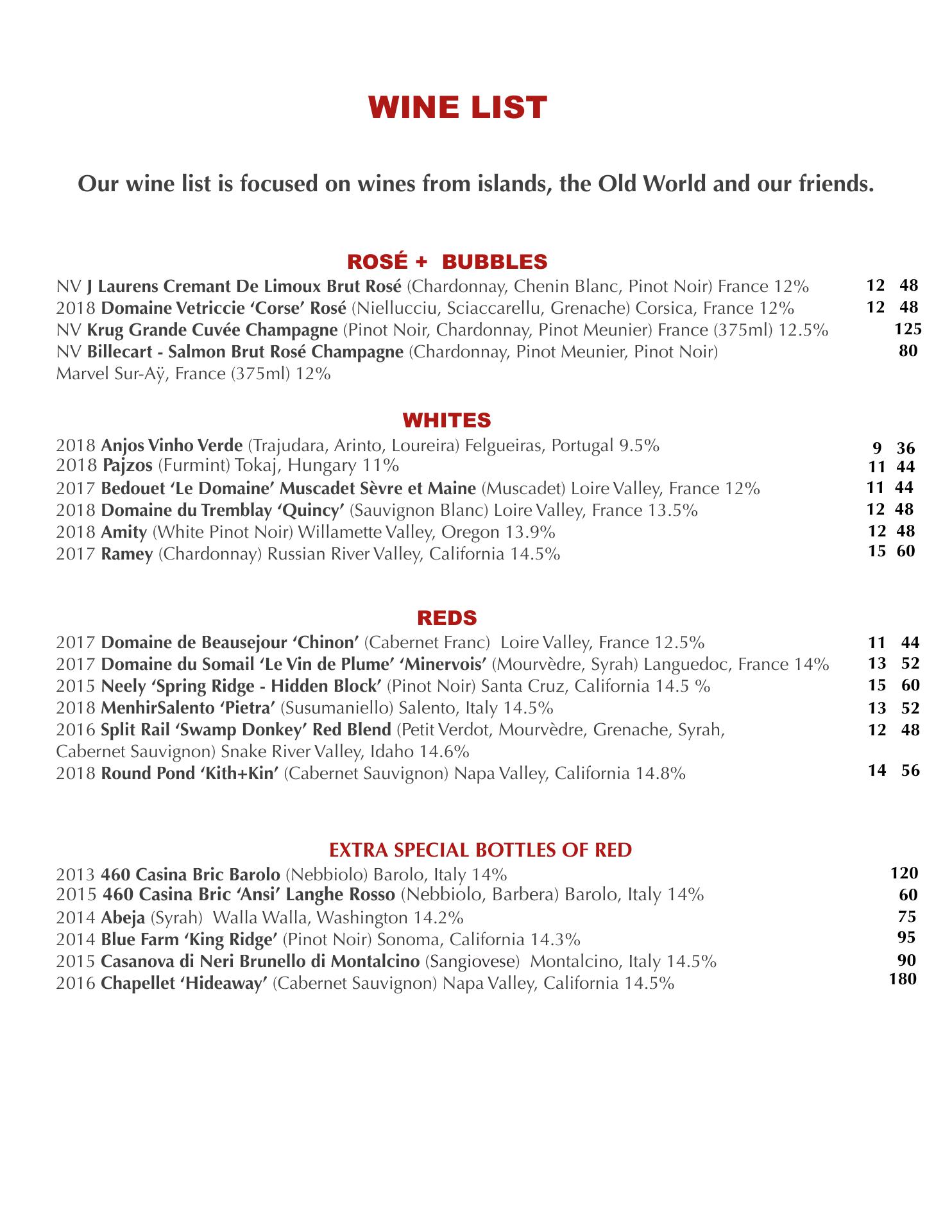 WINE LIST

Our wine list is focused on wines from islands, the Old World and our friends.

ROSÉ + BUBBLES

NV J Laurens Cremant De Limoux Brut Rosé (Chardonnay, Chenin Blanc, Pinot Noir) France 12% 12 48
2018 Domaine Vetriccie 'Corse' Rosé (Niellucciu, Sciaccarellu, Grenache) Corsica, France 12% 12 48
NV Krug Grande Cuvée Champagne (Pinot Noir, Chardonnay, Pinot Meunier) France (375ml) 12.5% 125
NV Billecart - Salmon Brut Rosé Champagne (Chardonnay, Pinot Meunier, Pinot Noir) Marvel Sur-Aÿ, France (375ml) 12% 80

WHITES

2018 Anjos Vinho Verde (Trajudara, Arinto, Loureira) Felgueiras, Portugal 9.5% 9 36
2018 Pajzos (Furmint) Tokaj, Hungary 11% 11 44
2017 Bedouet 'Le Domaine' Muscadet Sèvre et Maine (Muscadet) Loire Valley, France 12% 11 44
2018 Domaine du Tremblay 'Quincy' (Sauvignon Blanc) Loire Valley, France 13.5% 12 48
2018 Amity (White Pinot Noir) Willamette Valley, Oregon 13.9% 12 48
2017 Ramey (Chardonnay) Russian River Valley, California 14.5% 15 60

REDS

2017 Domaine de Beausejour 'Chinon' (Cabernet Franc) Loire Valley, France 12.5% 11 44
2017 Domaine du Somail 'Le Vin de Plume' 'Minervois' (Mourvèdre, Syrah) Languedoc, France 14% 13 52
2015 Neely 'Spring Ridge - Hidden Block' (Pinot Noir) Santa Cruz, California 14.5 % 15 60
2018 MenhirSalento 'Pietra' (Susumaniello) Salento, Italy 14.5% 13 52
2016 Split Rail 'Swamp Donkey' Red Blend (Petit Verdot, Mourvèdre, Grenache, Syrah, Cabernet Sauvignon) Snake River Valley, Idaho 14.6% 12 48
2018 Round Pond 'Kith+Kin' (Cabernet Sauvignon) Napa Valley, California 14.8% 14 56

EXTRA SPECIAL BOTTLES OF RED

2013 460 Casina Bric Barolo (Nebbiolo) Barolo, Italy 14% 120
2015 460 Casina Bric 'Ansi' Langhe Rosso (Nebbiolo, Barbera) Barolo, Italy 14% 60
2014 Abeja (Syrah) Walla Walla, Washington 14.2% 75
2014 Blue Farm 'King Ridge' (Pinot Noir) Sonoma, California 14.3% 95
2015 Casanova di Neri Brunello di Montalcino (Sangiovese) Montalcino, Italy 14.5% 90
2016 Chapellet 'Hideaway' (Cabernet Sauvignon) Napa Valley, California 14.5% 180